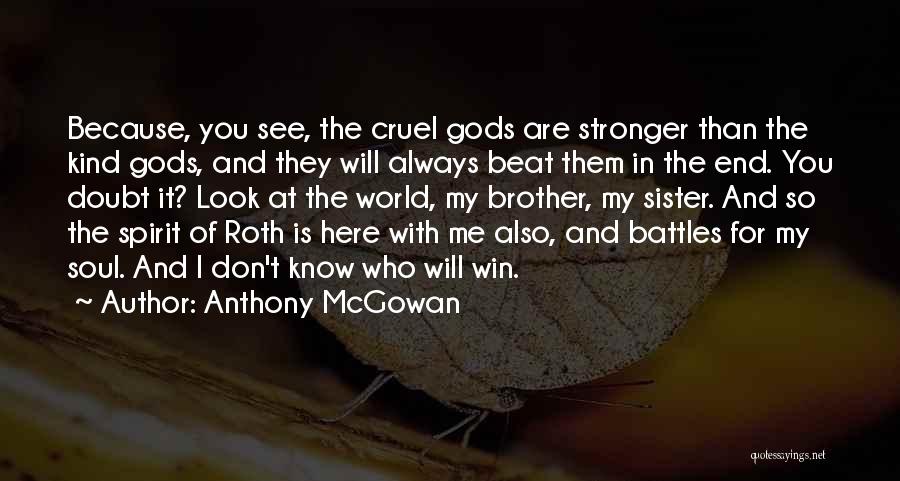 Because, you see, the cruel gods are stronger than the kind gods, and they will always beat them in the end. You doubt it? Look at the world, my brother, my sister. And so the spirit of Roth is here with me also, and battles for my soul. And I don't know who will win.

~ Author: Anthony McGowan

quotessayings.net